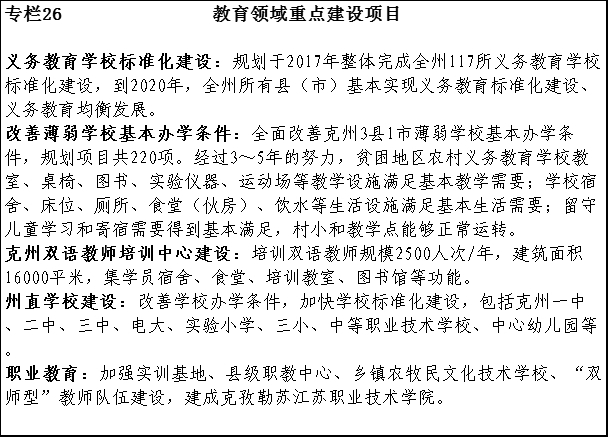 专栏26 教育领域重点建设项目

义务教育学校标准化建设：规划于2017年整体完成全州117所义务教育学校标准化建设，到2020年，全州所有县（市）基本实现义务教育标准化建设、义务教育均衡发展。
改善薄弱学校基本办学条件：全面改善克州3县1市薄弱学校基本办学条件，规划项目共220项。经过3～5年的努力，贫困地区农村义务教育学校教室、桌椅、图书、实验仪器、运动场等教学设施满足基本教学需要；学校宿舍、床位、厕所、食堂（伙房）、饮水等生活设施满足基本生活需要；留守儿童学习和寄宿需要得到基本满足，村小和教学点能够正常运转。
克州双语教师培训中心建设：培训双语教师规模2500人次/年，建筑面积16000平米，集学员宿舍、食堂、培训教室、图书馆等功能。
州直学校建设：改善学校办学条件，加快学校标准化建设，包括克州一中、二中、三中、电大、实验小学、三小、中等职业技术学校、中心幼儿园等。
职业教育：加强实训基地、县级职教中心、乡镇农牧民文化技术学校、“双师型”教师队伍建设，建成克孜勒苏江苏职业技术学院。